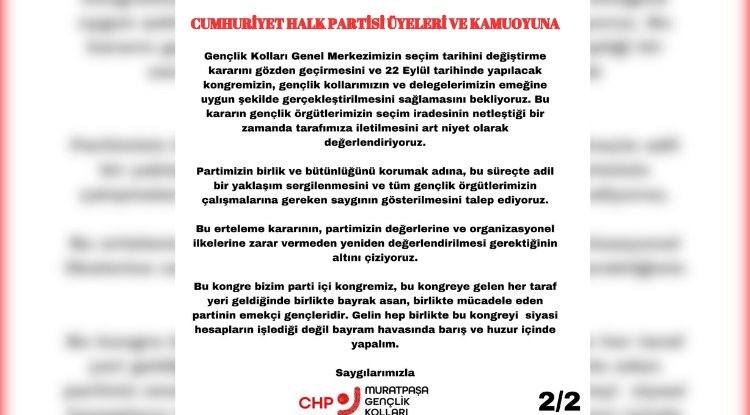 CUMHURİYET HALK PARTİSİ ÜYELERİ VE KAMUOYUNA

Gençlik Kolları Genel Merkezimizin seçim tarihini değiştirme kararını gözden geçirmesini ve 22 Eylül tarihinde yapılacak kongremizin, gençlik kollarımızın ve delegelerimizin emeğine uygun şekilde gerçekleştirilmesini sağlamasını bekliyoruz. Bu kararın gençlik örgütlerimizin seçim iradesinin netleştiği bir zamanda tarafımıza iletilmesini art niyet olarak değerlendiriyoruz.

Partimizin birlik ve bütünlüğünü korumak adına, bu süreçte adil bir yaklaşım sergilenmesini ve tüm gençlik örgütlerimizin çalışmalarına gereken saygının gösterilmesini talep ediyoruz.

Bu erteleme kararının, partimizin değerlerine ve organizasyonel ilkelerine zarar vermeden yeniden değerlendirilmesi gerektiğinin altını çiziyoruz.

Bu kongre bizim parti içi kongremiz, bu kongreye gelen her taraf yeri geldiğinde birlikte bayrak asan, birlikte mücadele eden partinin emekçi gençleridir. Gelin hep birlikte bu kongreyi siyasi hesapların işlediği değil bayram havasında barış ve huzur içinde yapalım.

Saygılarımızla

CHP MURATPAŞA GENÇLİK KOLLARI

2/2